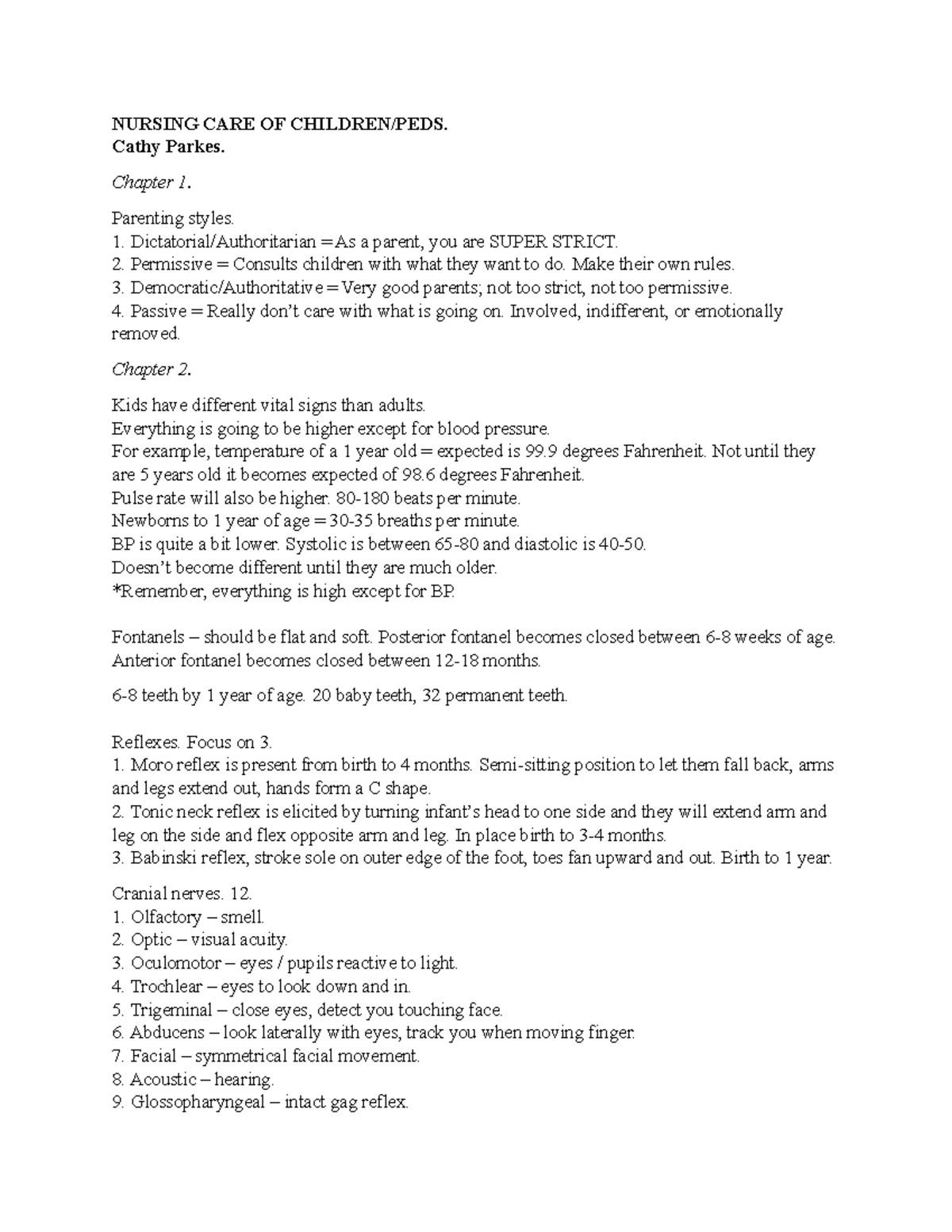 NURSING CARE OF CHILDREN/PEDS.
Cathy Parkes.

Chapter 1.

Parenting styles.
1. Dictatorial/Authoritarian = As a parent, you are SUPER STRICT.
2. Permissive = Consults children with what they want to do. Make their own rules.
3. Democratic/Authoritative = Very good parents; not too strict, not too permissive.
4. Passive = Really don't care with what is going on. Involved, indifferent, or emotionally removed.

Chapter 2.

Kids have different vital signs than adults.
Everything is going to be higher except for blood pressure.
For example, temperature of a 1 year old = expected is 99.9 degrees Fahrenheit. Not until they are 5 years old it becomes expected of 98.6 degrees Fahrenheit.
Pulse rate will also be higher. 80-180 beats per minute.
Newborns to 1 year of age = 30-35 breaths per minute.
BP is quite a bit lower. Systolic is between 65-80 and diastolic is 40-50.
Doesn't become different until they are much older.
*Remember, everything is high except for BP.

Fontanels – should be flat and soft. Posterior fontanel becomes closed between 6-8 weeks of age. Anterior fontanel becomes closed between 12-18 months.

6-8 teeth by 1 year of age. 20 baby teeth, 32 permanent teeth.

Reflexes. Focus on 3.
1. Moro reflex is present from birth to 4 months. Semi-sitting position to let them fall back, arms and legs extend out, hands form a C shape.
2. Tonic neck reflex is elicited by turning infant's head to one side and they will extend arm and leg on the side and flex opposite arm and leg. In place birth to 3-4 months.
3. Babinski reflex, stroke sole on outer edge of the foot, toes fan upward and out. Birth to 1 year.

Cranial nerves. 12.
1. Olfactory – smell.
2. Optic – visual acuity.
3. Oculomotor – eyes / pupils reactive to light.
4. Trochlear – eyes to look down and in.
5. Trigeminal – close eyes, detect you touching face.
6. Abducens – look laterally with eyes, track you when moving finger.
7. Facial – symmetrical facial movement.
8. Acoustic – hearing.
9. Glossopharyngeal – intact gag reflex.